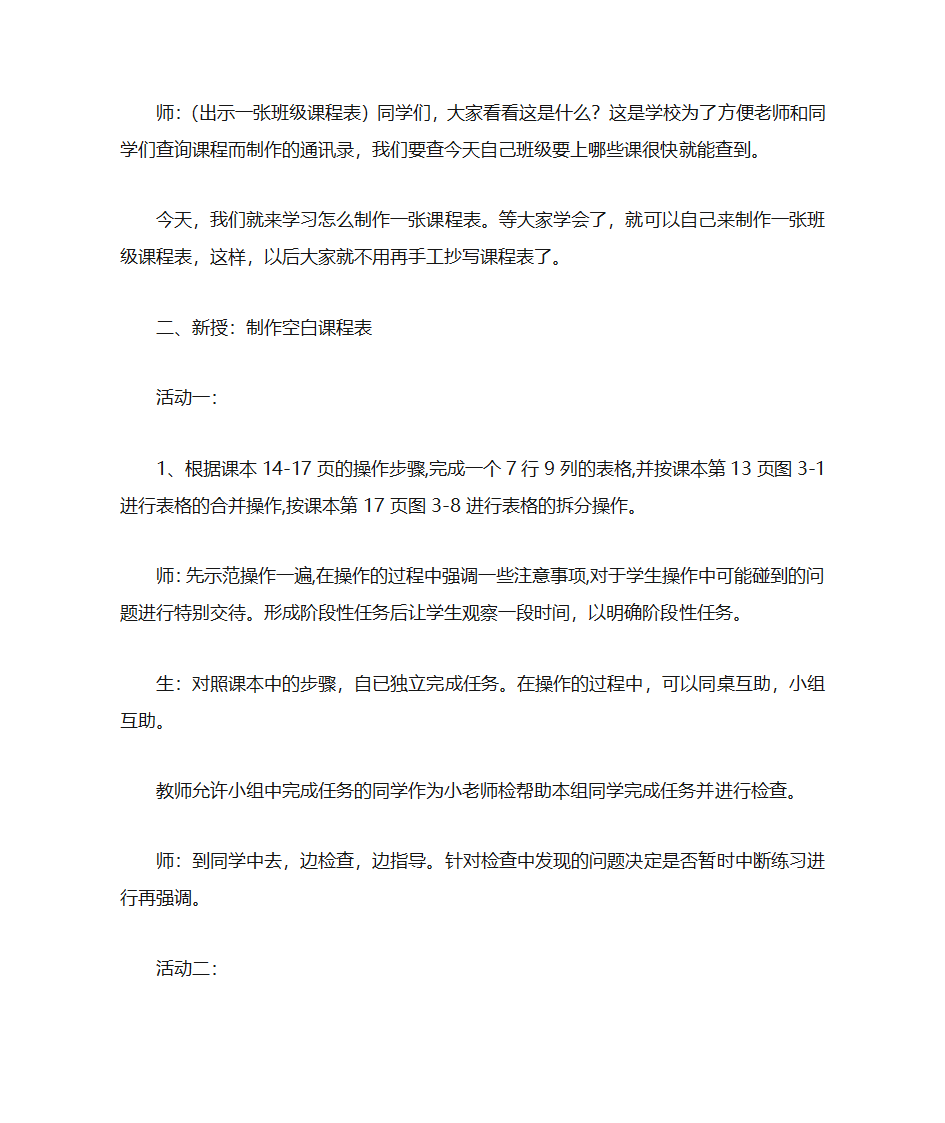 师：（出示一张班级课程表）同学们，大家看看这是什么？这是学校为了方便老师和同学们查询课程而制作的通讯录，我们要查今天自己班级要上哪些课很快就能查到。

今天，我们就来学习怎么制作一张课程表。等大家学会了，就可以自己来制作一张班级课程表，这样，以后大家就不用再手工抄写课程表了。

二、新授：制作空白课程表

活动一：

1、根据课本 14-17 页的操作步骤,完成一个 7 行 9 列的表格,并按课本第 13 页图 3-1 进行表格的合并操作,按课本第 17 页图 3-8 进行表格的拆分操作。

师: 先示范操作一遍,在操作的过程中强调一些注意事项,对于学生操作中可能碰到的问题进行特别交待。形成阶段性任务后让学生观察一段时间，以明确阶段性任务。

生：对照课本中的步骤，自已独立完成任务。在操作的过程中，可以同桌互助，小组互助。

教师允许小组中完成任务的同学作为小老师检帮助本组同学完成任务并进行检查。

师：到同学中去，边检查，边指导。针对检查中发现的问题决定是否暂时中断练习进行再强调。

活动二：